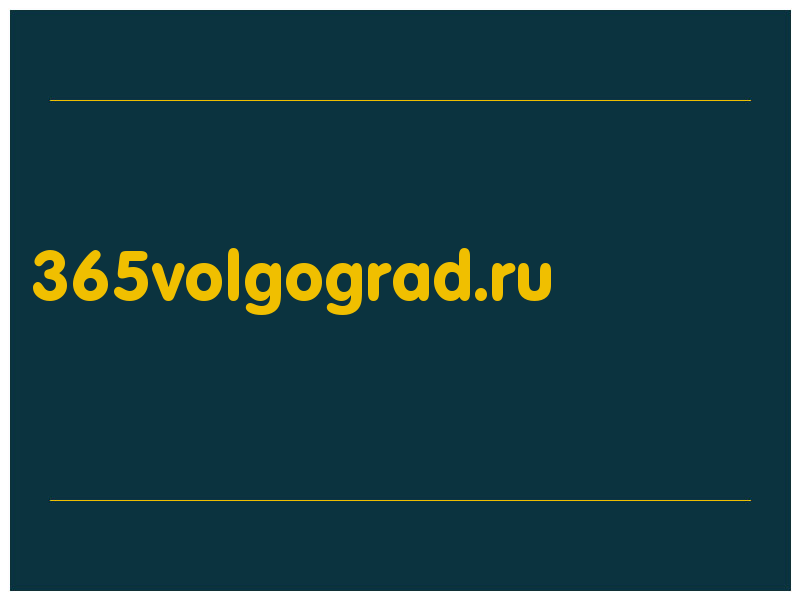 365volgograd.ru